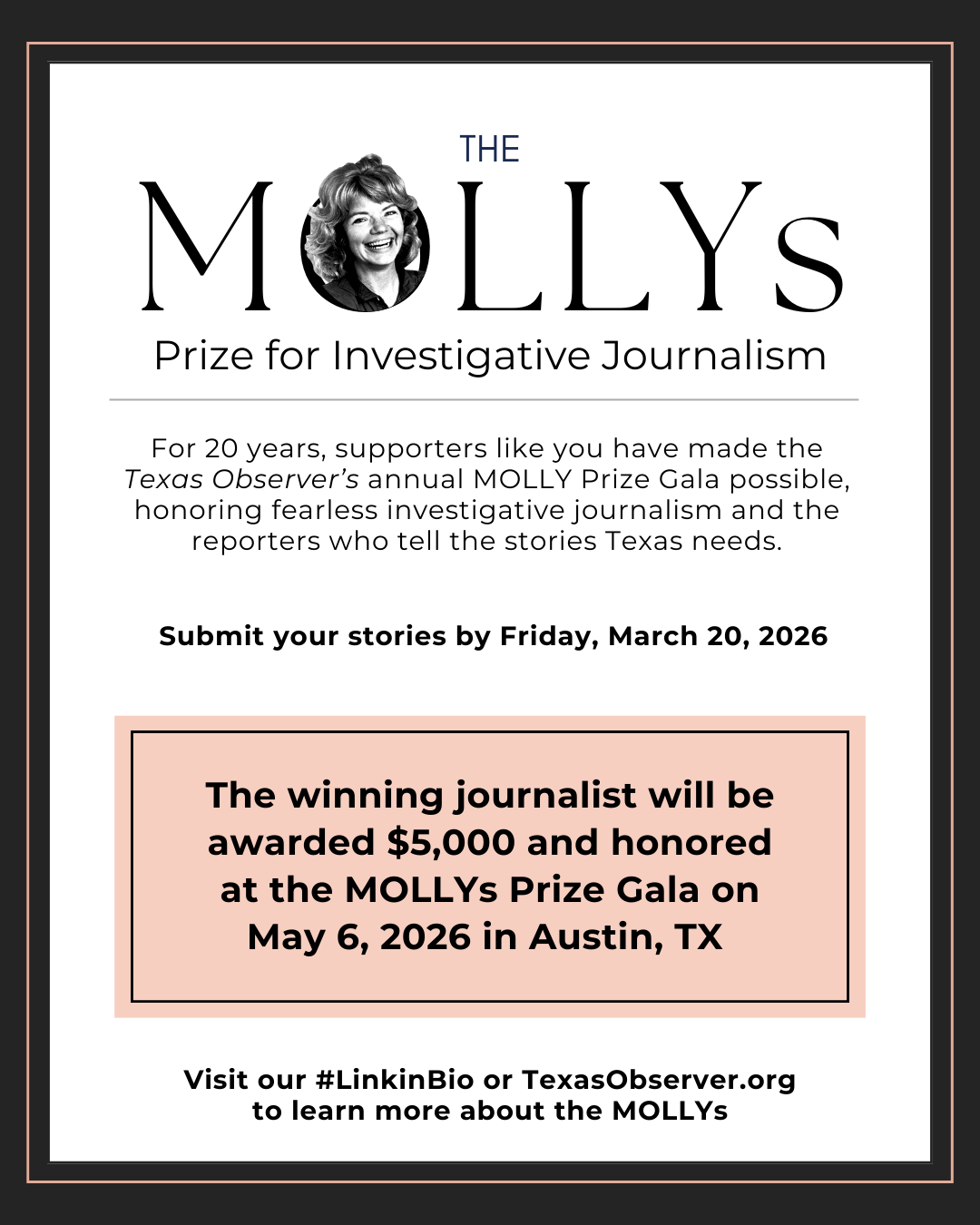 THE
MOLLYs
Prize for Investigative Journalism

For 20 years, supporters like you have made the Texas Observer's annual MOLLY Prize Gala possible, honoring fearless investigative journalism and the reporters who tell the stories Texas needs.

Submit your stories by Friday, March 20, 2026

The winning journalist will be awarded $5,000 and honored at the MOLLYs Prize Gala on May 6, 2026 in Austin, TX

Visit our #LinkinBio or TexasObserver.org to learn more about the MOLLYs